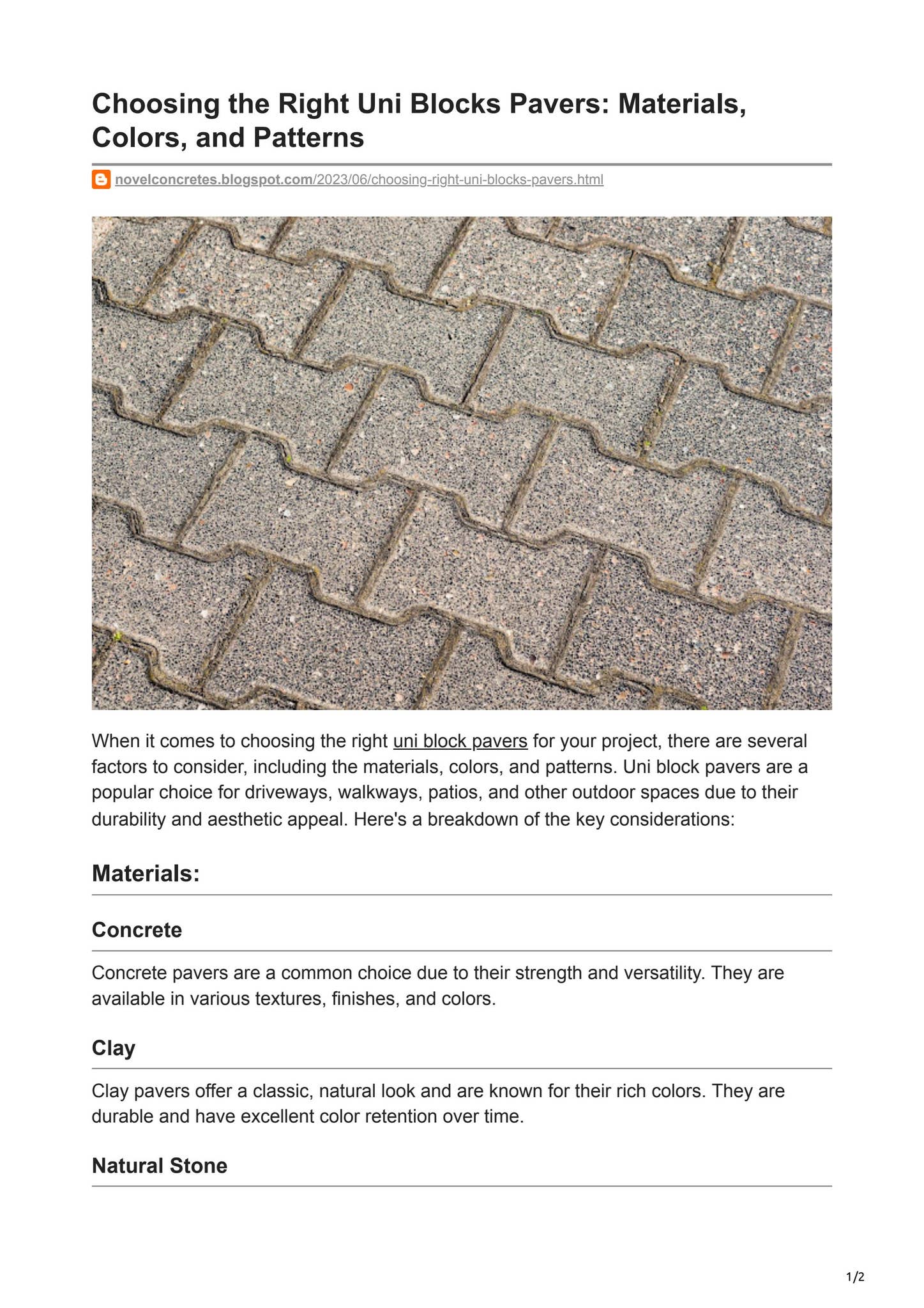 Choosing the Right Uni Blocks Pavers: Materials, Colors, and Patterns

novelconcretes.blogspot.com/2023/06/choosing-right-uni-blocks-pavers.html

When it comes to choosing the right uni block pavers for your project, there are several factors to consider, including the materials, colors, and patterns. Uni block pavers are a popular choice for driveways, walkways, patios, and other outdoor spaces due to their durability and aesthetic appeal. Here's a breakdown of the key considerations:

Materials:

Concrete

Concrete pavers are a common choice due to their strength and versatility. They are available in various textures, finishes, and colors.

Clay

Clay pavers offer a classic, natural look and are known for their rich colors. They are durable and have excellent color retention over time.

Natural Stone

1/2